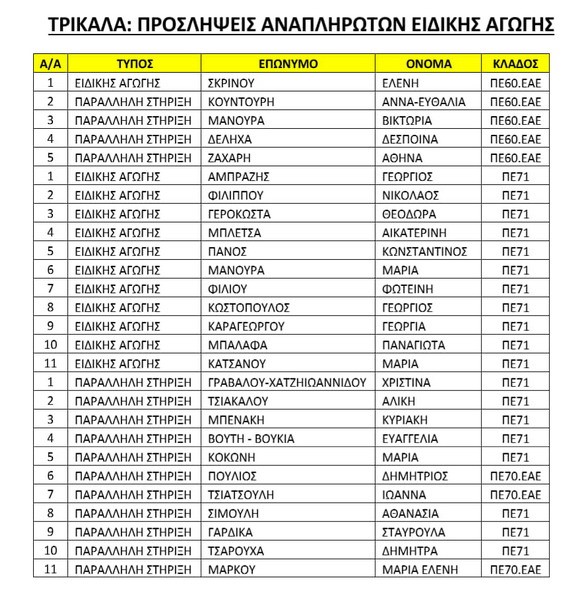 ΤΡΙΚΑΛΑ: ΠΡΟΣΛΗΨΕΙΣ ΑΝΑΠΛΗΡΩΤΩΝ ΕΙΔΙΚΗΣ ΑΓΩΓΗΣ

| Α/Α | ΤΥΠΟΣ | ΕΠΩΝΥΜΟ | ΟΝΟΜΑ | ΚΛΑΔΟΣ |
|---|---|---|---|---|
| 1 | ΕΙΔΙΚΗΣ ΑΓΩΓΗΣ | ΣΚΡΙΝΟΥ | ΕΛΕΝΗ | ΠΕ60.ΕΑΕ |
| 2 | ΠΑΡΑΛΛΗΛΗ ΣΤΗΡΙΞΗ | ΚΟΥΝΤΟΥΡΗ | ΑΝΝΑ-ΕΥΘΑΛΙΑ | ΠΕ60.ΕΑΕ |
| 3 | ΠΑΡΑΛΛΗΛΗ ΣΤΗΡΙΞΗ | ΜΑΝΟΥΡΑ | ΒΙΚΤΩΡΙΑ | ΠΕ60.ΕΑΕ |
| 4 | ΠΑΡΑΛΛΗΛΗ ΣΤΗΡΙΞΗ | ΔΕΛΗΧΑ | ΔΕΣΠΟΙΝΑ | ΠΕ60.ΕΑΕ |
| 5 | ΠΑΡΑΛΛΗΛΗ ΣΤΗΡΙΞΗ | ΖΑΧΑΡΗ | ΑΘΗΝΑ | ΠΕ60.ΕΑΕ |
| 1 | ΕΙΔΙΚΗΣ ΑΓΩΓΗΣ | ΑΜΠΡΑΖΗΣ | ΓΕΩΡΓΙΟΣ | ΠΕ71 |
| 2 | ΕΙΔΙΚΗΣ ΑΓΩΓΗΣ | ΦΙΛΙΠΠΟΥ | ΝΙΚΟΛΑΟΣ | ΠΕ71 |
| 3 | ΕΙΔΙΚΗΣ ΑΓΩΓΗΣ | ΓΕΡΟΚΩΣΤΑ | ΘΕΟΔΩΡΑ | ΠΕ71 |
| 4 | ΕΙΔΙΚΗΣ ΑΓΩΓΗΣ | ΜΠΛΕΤΣΑ | ΑΙΚΑΤΕΡΙΝΗ | ΠΕ71 |
| 5 | ΕΙΔΙΚΗΣ ΑΓΩΓΗΣ | ΠΑΝΟΣ | ΚΩΝΣΤΑΝΤΙΝΟΣ | ΠΕ71 |
| 6 | ΕΙΔΙΚΗΣ ΑΓΩΓΗΣ | ΜΑΝΟΥΡΑ | ΜΑΡΙΑ | ΠΕ71 |
| 7 | ΕΙΔΙΚΗΣ ΑΓΩΓΗΣ | ΦΙΛΙΟΥ | ΦΩΤΕΙΝΗ | ΠΕ71 |
| 8 | ΕΙΔΙΚΗΣ ΑΓΩΓΗΣ | ΚΩΣΤΟΠΟΥΛΟΣ | ΓΕΩΡΓΙΟΣ | ΠΕ71 |
| 9 | ΕΙΔΙΚΗΣ ΑΓΩΓΗΣ | ΚΑΡΑΓΕΩΡΓΟΥ | ΓΕΩΡΓΙΑ | ΠΕ71 |
| 10 | ΕΙΔΙΚΗΣ ΑΓΩΓΗΣ | ΜΠΑΛΑΦΑ | ΠΑΝΑΓΙΩΤΑ | ΠΕ71 |
| 11 | ΕΙΔΙΚΗΣ ΑΓΩΓΗΣ | ΚΑΤΣΑΝΟΥ | ΜΑΡΙΑ | ΠΕ71 |
| 1 | ΠΑΡΑΛΛΗΛΗ ΣΤΗΡΙΞΗ | ΓΡΑΒΑΛΟΥ-ΧΑΤΖΗΙΩΑΝΝΙΔΟΥ | ΧΡΙΣΤΙΝΑ | ΠΕ71 |
| 2 | ΠΑΡΑΛΛΗΛΗ ΣΤΗΡΙΞΗ | ΤΣΙΑΚΑΛΟΥ | ΑΛΙΚΗ | ΠΕ71 |
| 3 | ΠΑΡΑΛΛΗΛΗ ΣΤΗΡΙΞΗ | ΜΠΕΝΑΚΗ | ΚΥΡΙΑΚΗ | ΠΕ71 |
| 4 | ΠΑΡΑΛΛΗΛΗ ΣΤΗΡΙΞΗ | ΒΟΥΤΗ - ΒΟΥΚΙΑ | ΕΥΑΓΓΕΛΙΑ | ΠΕ71 |
| 5 | ΠΑΡΑΛΛΗΛΗ ΣΤΗΡΙΞΗ | ΚΟΚΩΝΗ | ΜΑΡΙΑ | ΠΕ71 |
| 6 | ΠΑΡΑΛΛΗΛΗ ΣΤΗΡΙΞΗ | ΠΟΥΛΙΟΣ | ΔΗΜΗΤΡΙΟΣ | ΠΕ70.ΕΑΕ |
| 7 | ΠΑΡΑΛΛΗΛΗ ΣΤΗΡΙΞΗ | ΤΣΙΑΤΣΟΥΛΗ | ΙΩΑΝΝΑ | ΠΕ70.ΕΑΕ |
| 8 | ΠΑΡΑΛΛΗΛΗ ΣΤΗΡΙΞΗ | ΣΙΜΟΥΛΗ | ΑΘΑΝΑΣΙΑ | ΠΕ71 |
| 9 | ΠΑΡΑΛΛΗΛΗ ΣΤΗΡΙΞΗ | ΓΑΡΔΙΚΑ | ΣΤΑΥΡΟΥΛΑ | ΠΕ71 |
| 10 | ΠΑΡΑΛΛΗΛΗ ΣΤΗΡΙΞΗ | ΤΣΑΡΟΥΧΑ | ΔΗΜΗΤΡΑ | ΠΕ71 |
| 11 | ΠΑΡΑΛΛΗΛΗ ΣΤΗΡΙΞΗ | ΜΑΡΚΟΥ | ΜΑΡΙΑ ΕΛΕΝΗ | ΠΕ70.ΕΑΕ |